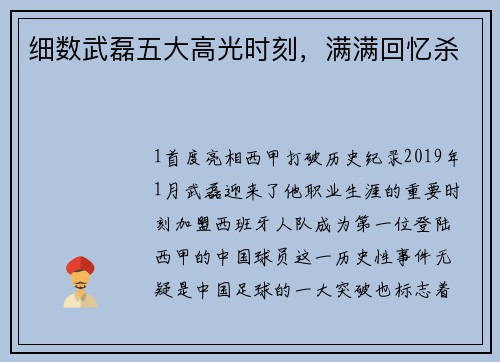 细数武磊五大高光时刻，满满回忆杀

1首度亮相西甲打破历史纪录2019年1月武磊迎来了他职业生涯的重要时刻加盟西班牙人队成为第一位登陆西甲的中国球员这一历史性事件无疑是中国足球的一大突破也标志着